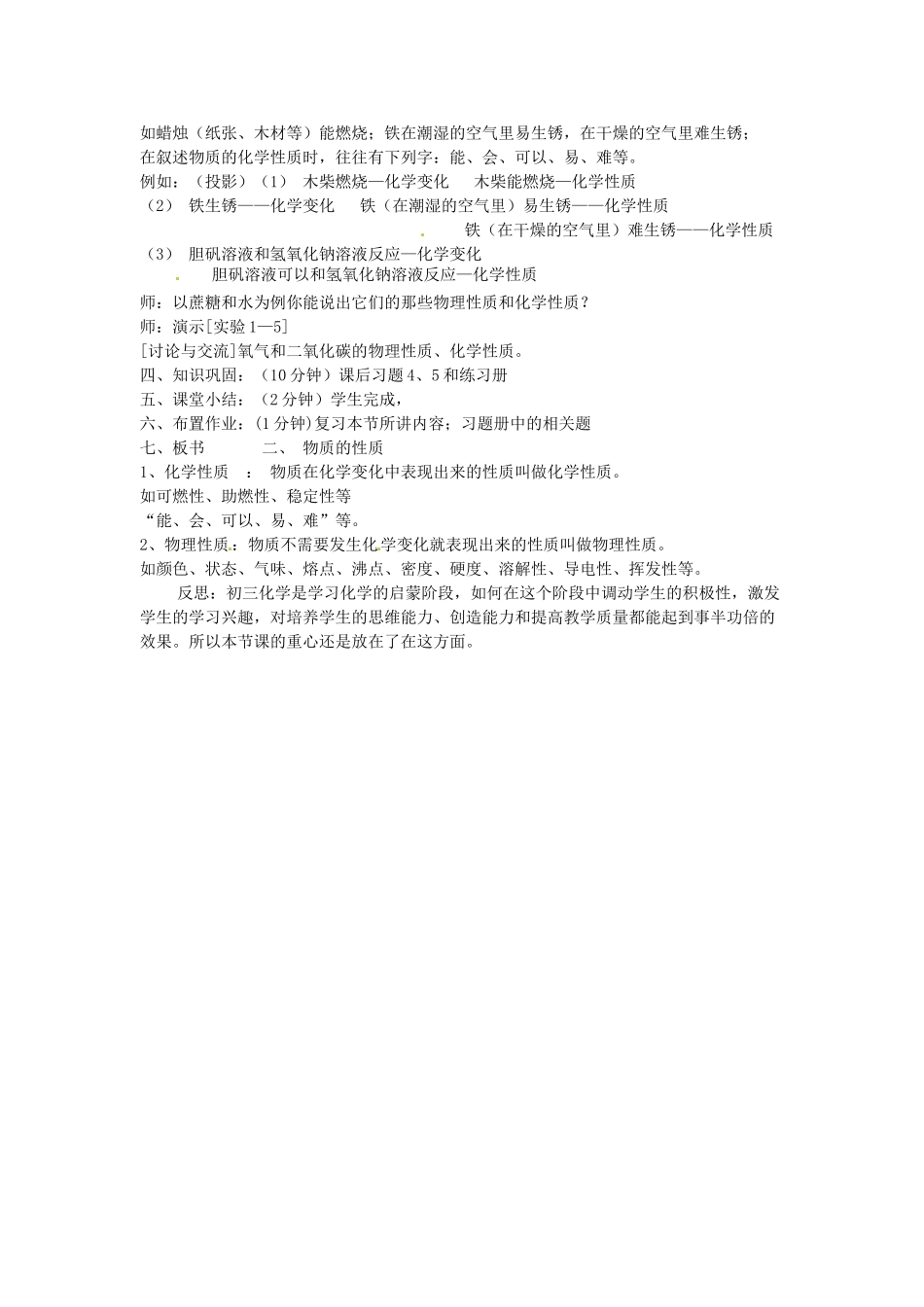 如蜡烛（纸张、木材等）能燃烧；铁在潮湿的空气里易生锈，在干燥的空气里难生锈；
在叙述物质的化学性质时，往往有下列字：能、会、可以、易、难等。
例如：（投影）（1） 木柴燃烧—化学变化　木柴能燃烧—化学性质
（2） 铁生锈——化学变化　铁（在潮湿的空气里）易生锈——化学性质
铁（在干燥的空气里）难生锈——化学性质
（3） 胆矾溶液和氢氧化钠溶液反应—化学变化
胆矾溶液可以和氢氧化钠溶液反应—化学性质
师：以蔗糖和水为例你能说出它们的那些物理性质和化学性质？
师：演示[实验1—5]
[讨论与交流]氧气和二氧化碳的物理性质、化学性质。
四、知识巩固：（10分钟）课后习题4、5和练习册
五、课堂小结：（2分钟）学生完成，
六、布置作业：(1分钟)复习本节所讲内容；习题册中的相关题
七、板书　二、 物质的性质
1、化学性质　： 物质在化学变化中表现出来的性质叫做化学性质。
如可燃性、助燃性、稳定性等
“能、会、可以、易、难”等。
2、物理性质：物质不需要发生化学变化就表现出来的性质叫做物理性质。
如颜色、状态、气味、熔点、沸点、密度、硬度、溶解性、导电性、挥发性等。

反思：初三化学是学习化学的启蒙阶段，如何在这个阶段中调动学生的积极性，激发学生的学习兴趣，对培养学生的思维能力、创造能力和提高教学质量都能起到事半功倍的效果。所以本节课的重心还是放在了在这方面。